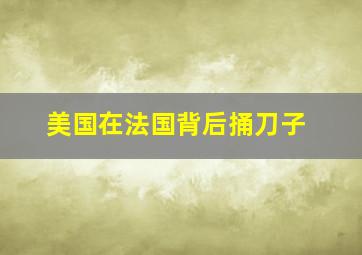 美国在法国背后捅刀子